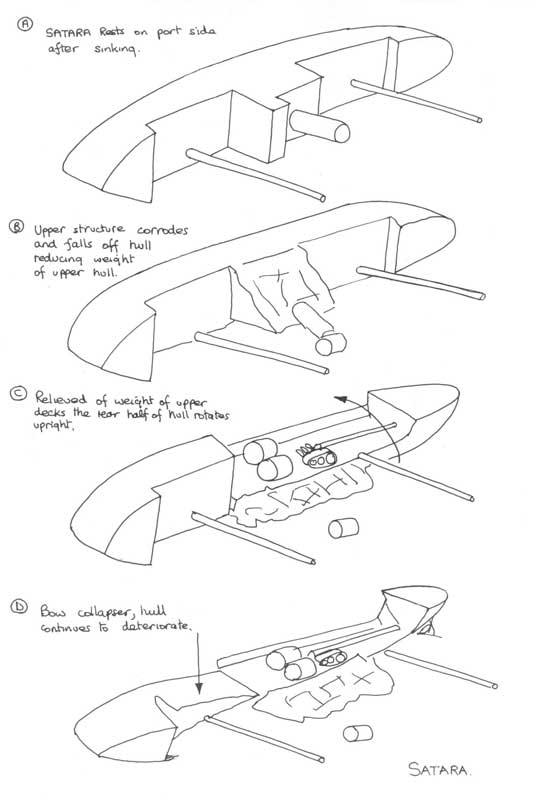 Ⓐ SATARA Rests on port side after sinking.

Ⓑ Upper structure corrodes and falls off hull reducing weight of upper hull.

Ⓒ Relieved of weight of upper decks the rear half of hull rotates upright.

Ⓓ Bow collapses, hull continues to deteriorate.

SATARA.